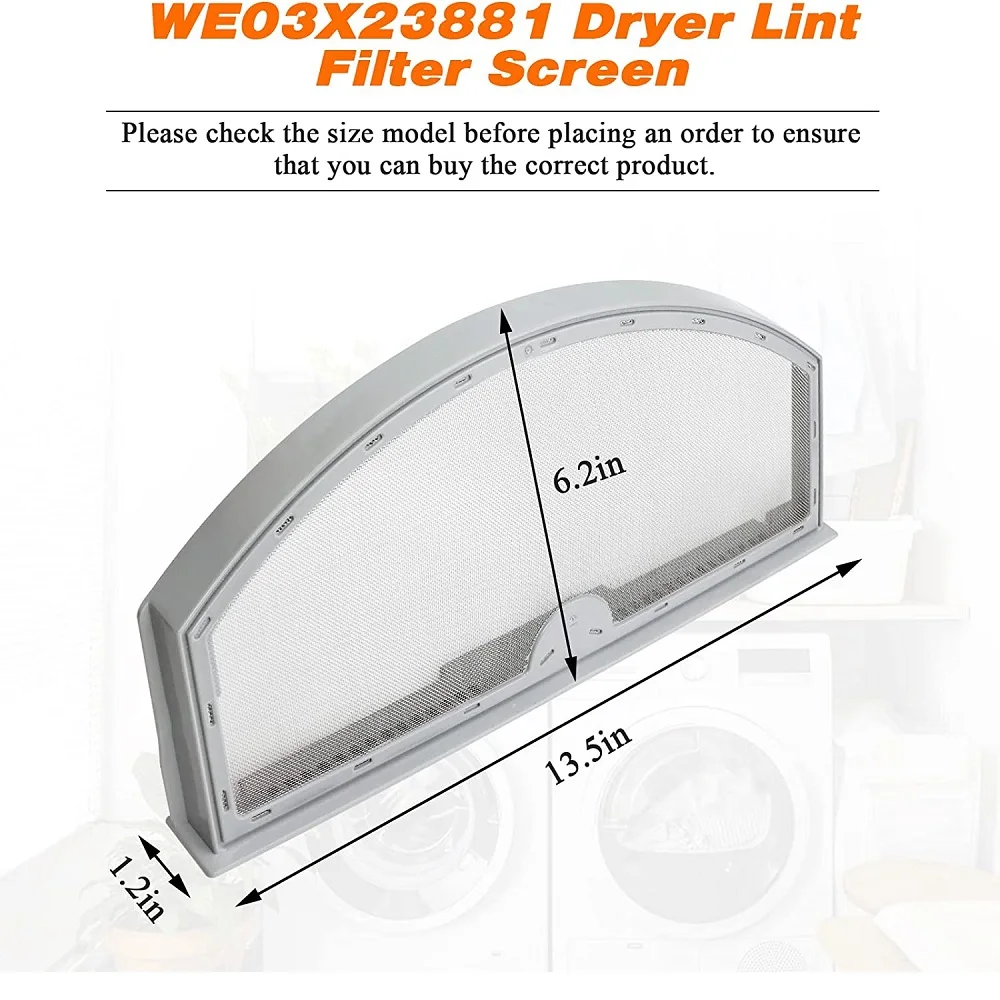 WE03X23881 Dryer Lint Filter Screen

Please check the size model before placing an order to ensure that you can buy the correct product.

6.2in

13.5in

1.2in